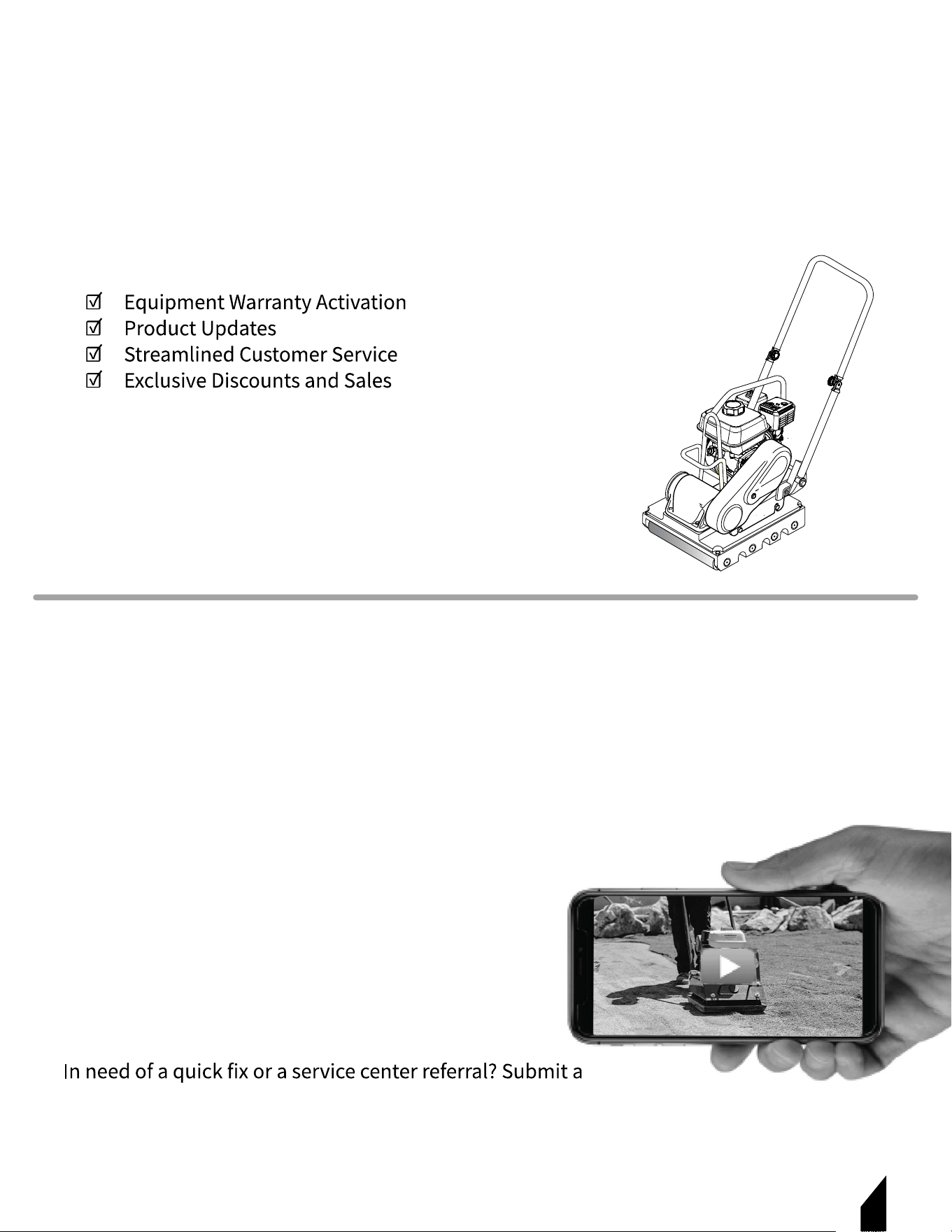 ☑ Equipment Warranty Activation
☑ Product Updates
☑ Streamlined Customer Service
☑ Exclusive Discounts and Sales

In need of a quick fix or a service center referral? Submit a